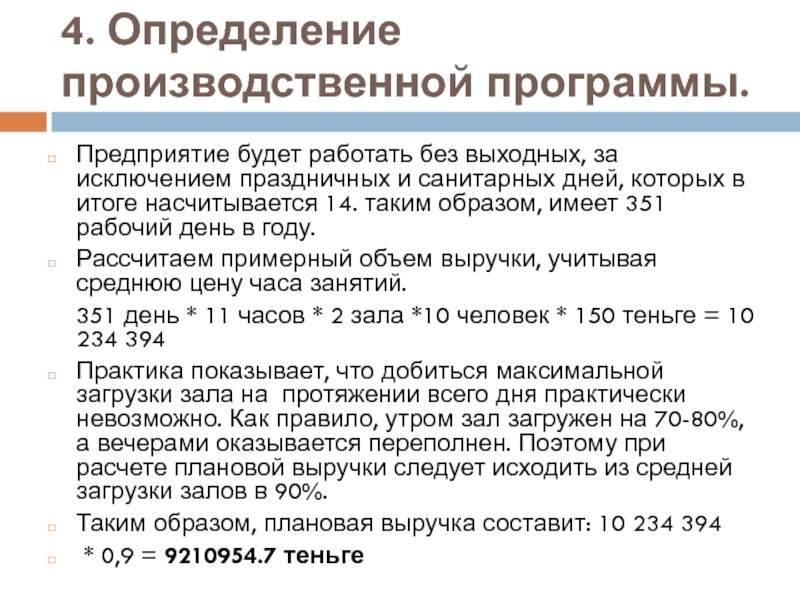 4. Определение производственной программы.

Предприятие будет работать без выходных, за исключением праздничных и санитарных дней, которых в итоге насчитывается 14. таким образом, имеет 351 рабочий день в году.

Рассчитаем примерный объем выручки, учитывая среднюю цену часа занятий.

351 день * 11 часов * 2 зала *10 человек * 150 теньге = 10 234 394

Практика показывает, что добиться максимальной загрузки зала на протяжении всего дня практически невозможно. Как правило, утром зал загружен на 70-80%, а вечерами оказывается переполнен. Поэтому при расчете плановой выручки следует исходить из средней загрузки залов в 90%.

Таким образом, плановая выручка составит: 10 234 394

* 0,9 = 9210954.7 теньге